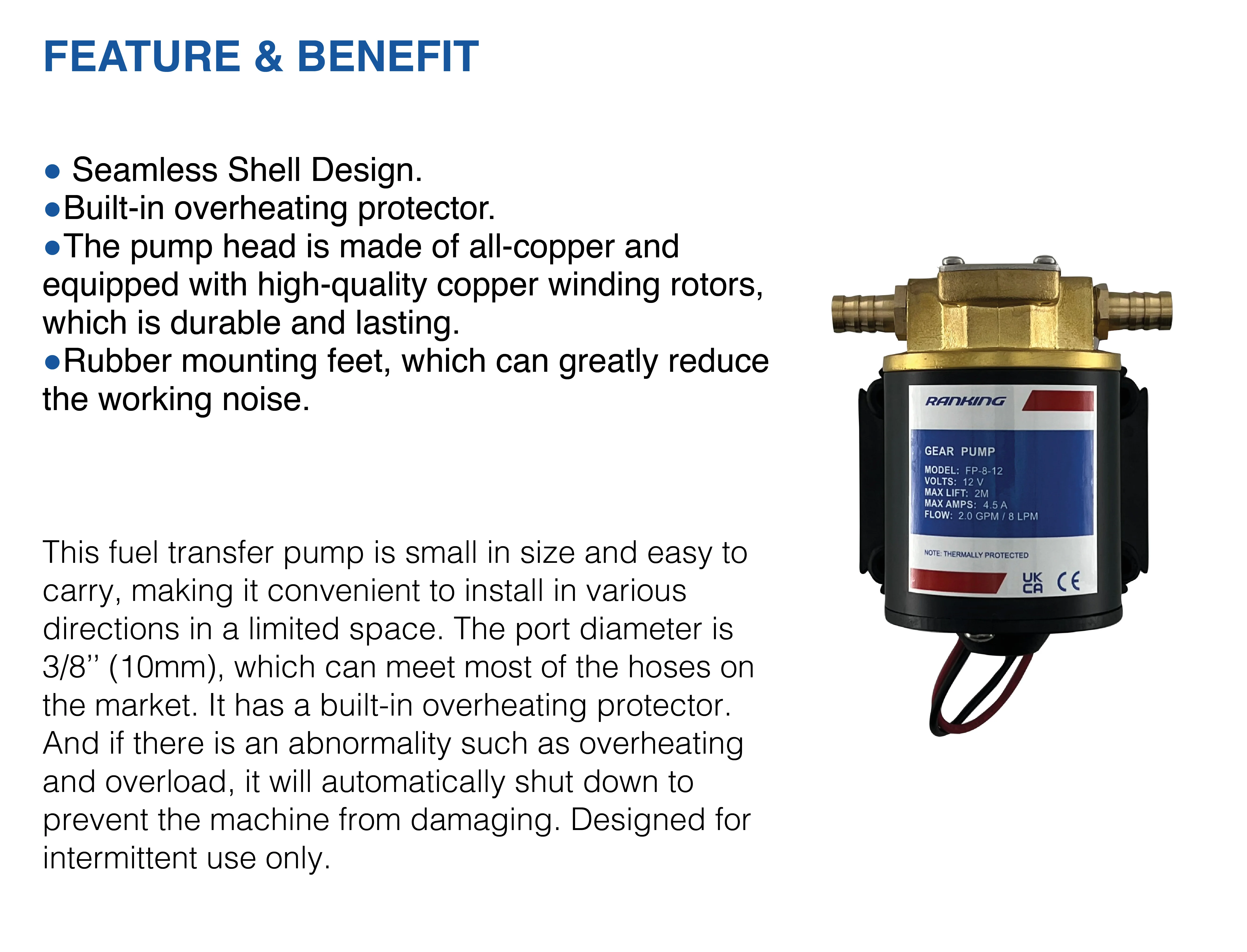 FEATURE & BENEFIT

• Seamless Shell Design.
• Built-in overheating protector.
• The pump head is made of all-copper and equipped with high-quality copper winding rotors, which is durable and lasting.
• Rubber mounting feet, which can greatly reduce the working noise.

This fuel transfer pump is small in size and easy to carry, making it convenient to install in various directions in a limited space. The port diameter is 3/8'' (10mm), which can meet most of the hoses on the market. It has a built-in overheating protector. And if there is an abnormality such as overheating and overload, it will automatically shut down to prevent the machine from damaging. Designed for intermittent use only.

RANKING

GEAR PUMP
MODEL: FP-8-12
VOLTS: 12 V
MAX LIFT: 2M
MAX AMPS: 4.5 A
FLOW: 2.0 GPM / 8 LPM

NOTE: THERMALLY PROTECTED

UK CA CE